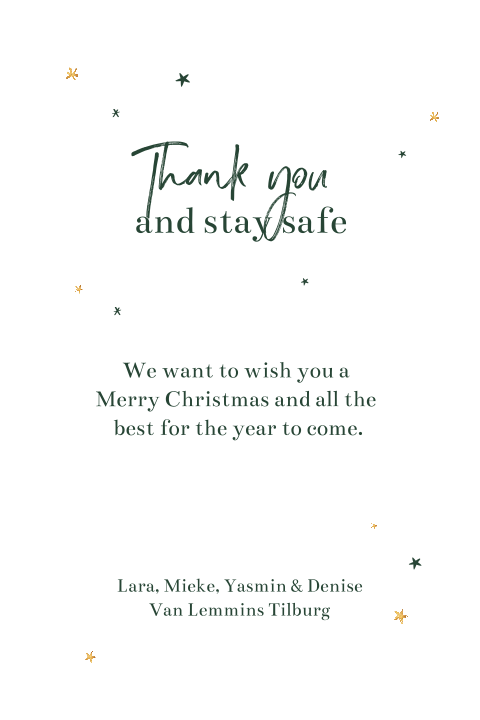 Thank you
and stay safe

We want to wish you a Merry Christmas and all the best for the year to come.

Lara, Mieke, Yasmin & Denise
Van Lemmins Tilburg